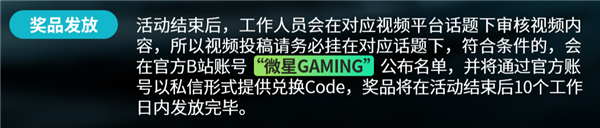 奖品发放

活动结束后，工作人员会在对应视频平台话题下审核视频内容，所以视频投稿请务必挂在对应话题下，符合条件的，会在官方B站账号“微星GAMING”公布名单，并将通过官方账号以私信形式提供兑换Code，奖品将在活动结束后10个工作日内发放完毕。